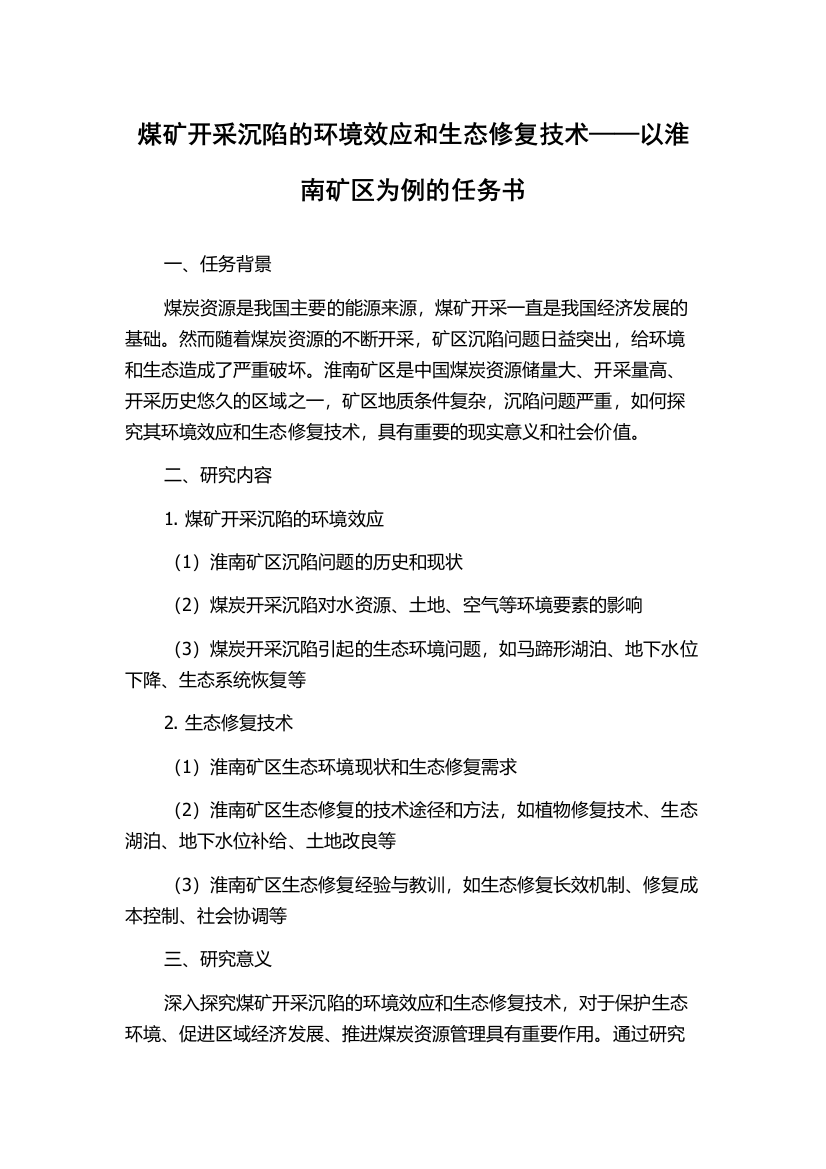 煤矿开采沉陷的环境效应和生态修复技术——以淮南矿区为例的任务书

一、任务背景

煤炭资源是我国主要的能源来源，煤矿开采一直是我国经济发展的基础。然而随着煤炭资源的不断开采，矿区沉陷问题日益突出，给环境和生态造成了严重破坏。淮南矿区是中国煤炭资源储量大、开采量高、开采历史悠久的区域之一，矿区地质条件复杂，沉陷问题严重，如何探究其环境效应和生态修复技术，具有重要的现实意义和社会价值。

二、研究内容

1. 煤矿开采沉陷的环境效应

（1）淮南矿区沉陷问题的历史和现状

（2）煤炭开采沉陷对水资源、土地、空气等环境要素的影响

（3）煤炭开采沉陷引起的生态环境问题，如马蹄形湖泊、地下水位下降、生态系统恢复等

2. 生态修复技术

（1）淮南矿区生态环境现状和生态修复需求

（2）淮南矿区生态修复的技术途径和方法，如植物修复技术、生态湖泊、地下水位补给、土地改良等

（3）淮南矿区生态修复经验与教训，如生态修复长效机制、修复成本控制、社会协调等

三、研究意义

深入探究煤矿开采沉陷的环境效应和生态修复技术，对于保护生态环境、促进区域经济发展、推进煤炭资源管理具有重要作用。通过研究